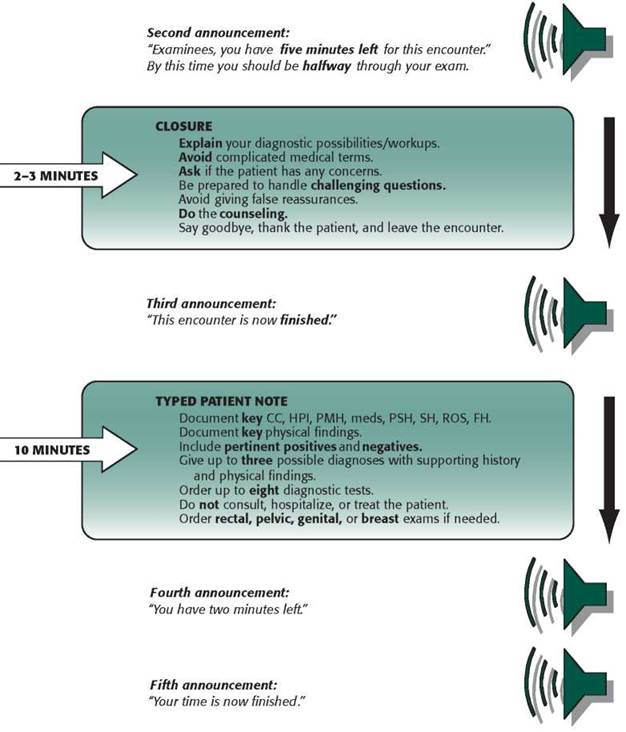 Second announcement:
"Examinees, you have five minutes left for this encounter."
By this time you should be halfway through your exam.

2–3 MINUTES

CLOSURE
Explain your diagnostic possibilities/workups.
Avoid complicated medical terms.
Ask if the patient has any concerns.
Be prepared to handle challenging questions.
Avoid giving false reassurances.
Do the counseling.
Say goodbye, thank the patient, and leave the encounter.

Third announcement:
"This encounter is now finished."

10 MINUTES

TYPED PATIENT NOTE
Document key CC, HPI, PMH, meds, PSH, SH, ROS, FH.
Document key physical findings.
Include pertinent positives and negatives.
Give up to three possible diagnoses with supporting history and physical findings.
Order up to eight diagnostic tests.
Do not consult, hospitalize, or treat the patient.
Order rectal, pelvic, genital, or breast exams if needed.

Fourth announcement:
"You have two minutes left."

Fifth announcement:
"Your time is now finished."